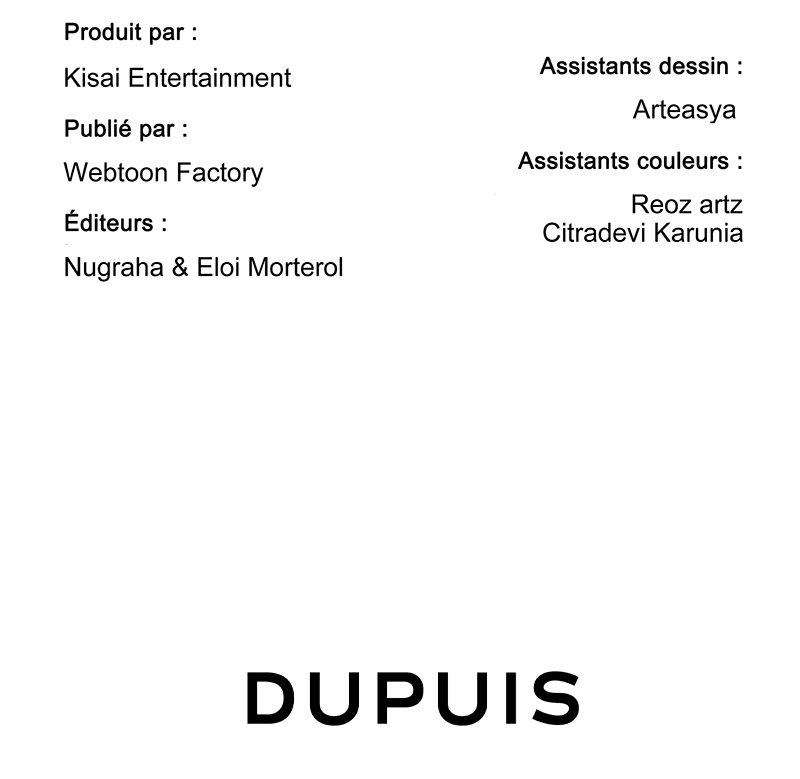 Produit par :

Kisai Entertainment

Publié par :

Webtoon Factory

Éditeurs :

Nugraha & Eloi Morterol

Assistants dessin :

Arteasya

Assistants couleurs :

Reoz artz
Citradevi Karunia

DUPUIS